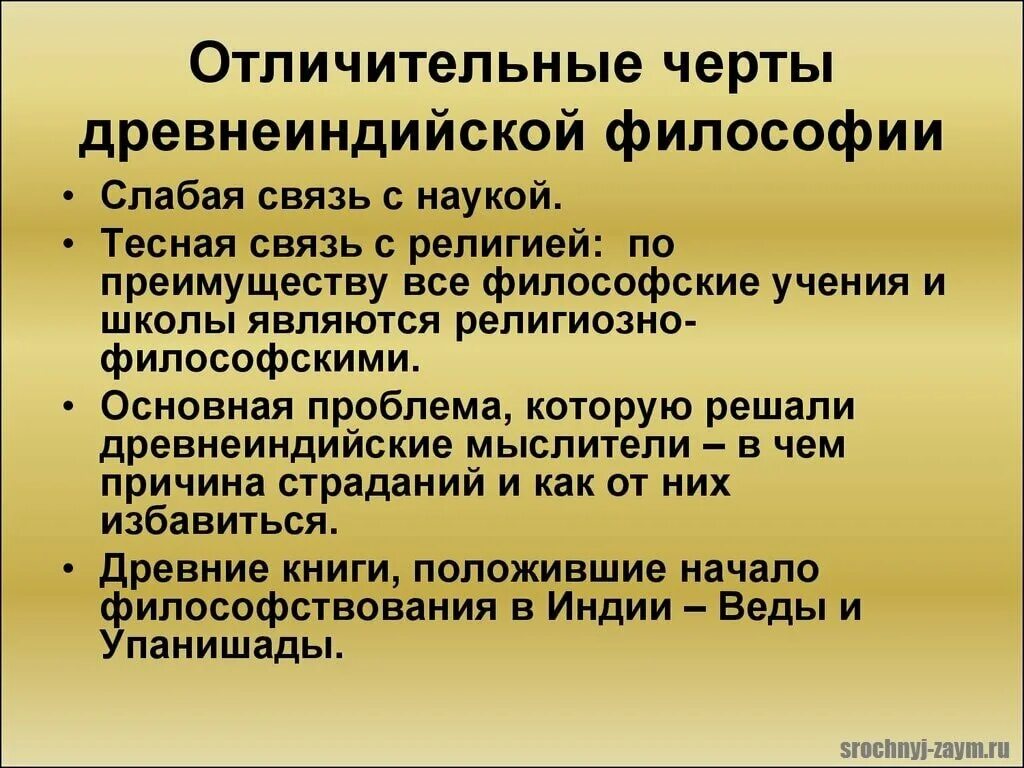 Отличительные черты древнеиндийской философии

• Слабая связь с наукой.
• Тесная связь с религией: по преимуществу все философские учения и школы являются религиозно-философскими.
• Основная проблема, которую решали древнеиндийские мыслители – в чем причина страданий и как от них избавиться.
• Древние книги, положившие начало философствования в Индии – Веды и Упанишады.

srochnyj-zaym.ru